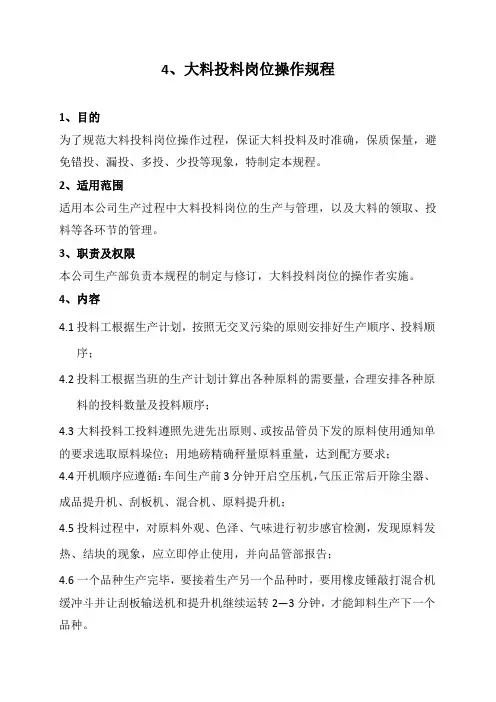 4、大料投料岗位操作规程

1、目的

为了规范大料投料岗位操作过程，保证大料投料及时准确，保质保量，避免错投、漏投、多投、少投等现象，特制定本规程。

2、适用范围

适用本公司生产过程中大料投料岗位的生产与管理，以及大料的领取、投料等各环节的管理。

3、职责及权限

本公司生产部负责本规程的制定与修订，大料投料岗位的操作者实施。

4、内容

4.1 投料工根据生产计划，按照无交叉污染的原则安排好生产顺序、投料顺序；

4.2 投料工根据当班的生产计划计算出各种原料的需要量，合理安排各种原料的投料数量及投料顺序；

4.3 大料投料工投料遵照先进先出原则、或按品管员下发的原料使用通知单的要求选取原料垛位；用地磅精确秤量原料重量，达到配方要求；

4.4 开机顺序应遵循：车间生产前 3 分钟开启空压机，气压正常后开除尘器、成品提升机、刮板机、混合机、原料提升机；

4.5 投料过程中，对原料外观、色泽、气味进行初步感官检测，发现原料发热、结块的现象，应立即停止使用，并向品管部报告；

4.6 一个品种生产完毕，要接着生产另一个品种时，要用橡皮锤敲打混合机缓冲斗并让刮板输送机和提升机继续运转 2—3 分钟，才能卸料生产下一个品种。